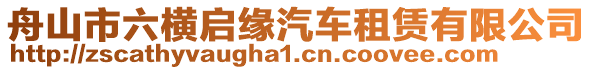 舟山市六横启缘汽车租赁有限公司
http://zscathyvaugha1.cn.coovee.com